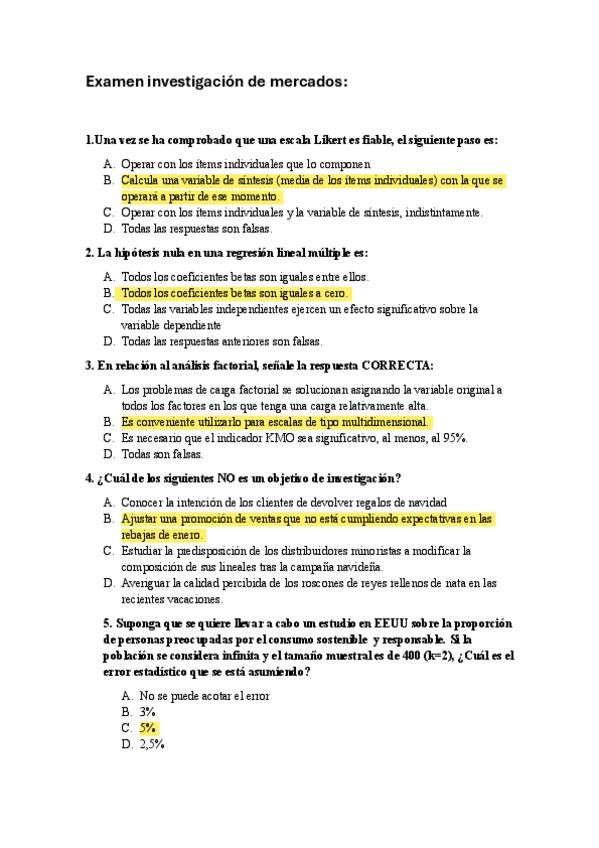 Examen investigación de mercados:

1.Una vez se ha comprobado que una escala Likert es fiable, el siguiente paso es:

A. Operar con los ítems individuales que lo componen
B. Calcula una variable de síntesis (media de los ítems individuales) con la que se operará a partir de ese momento.
C. Operar con los ítems individuales y la variable de síntesis, indistintamente.
D. Todas las respuestas son falsas.

2. La hipótesis nula en una regresión lineal múltiple es:

A. Todos los coeficientes betas son iguales entre ellos.
B. Todos los coeficientes betas son iguales a cero.
C. Todas las variables independientes ejercen un efecto significativo sobre la variable dependiente
D. Todas las respuestas anteriores son falsas.

3. En relación al análisis factorial, señale la respuesta CORRECTA:

A. Los problemas de carga factorial se solucionan asignando la variable original a todos los factores en los que tenga una carga relativamente alta.
B. Es conveniente utilizarlo para escalas de tipo multidimensional.
C. Es necesario que el indicador KMO sea significativo, al menos, al 95%.
D. Todas son falsas.

4. ¿Cuál de los siguientes NO es un objetivo de investigación?

A. Conocer la intención de los clientes de devolver regalos de navidad
B. Ajustar una promoción de ventas que no está cumpliendo expectativas en las rebajas de enero.
C. Estudiar la predisposición de los distribuidores minoristas a modificar la composición de sus lineales tras la campaña navideña.
D. Averiguar la calidad percibida de los roscones de reyes rellenos de nata en las recientes vacaciones.

5. Suponga que se quiere llevar a cabo un estudio en EEUU sobre la proporción de personas preocupadas por el consumo sostenible y responsable. Si la población se considera infinita y el tamaño muestral es de 400 (k=2), ¿Cuál es el error estadístico que se está asumiendo?

A. No se puede acotar el error
B. 3%
C. 5%
D. 2,5%